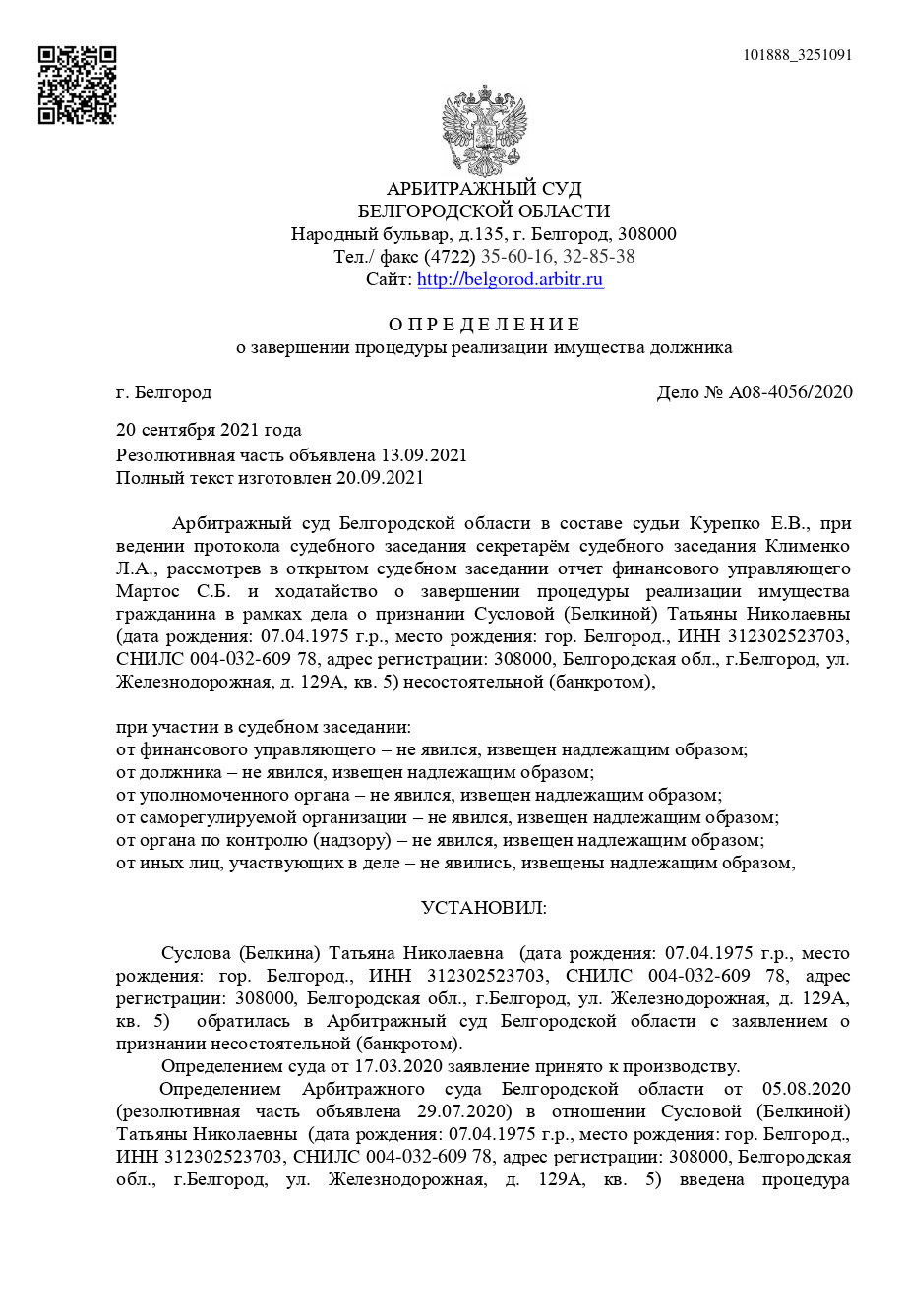 101888_3251091

АРБИТРАЖНЫЙ СУД
БЕЛГОРОДСКОЙ ОБЛАСТИ
Народный бульвар, д.135, г. Белгород, 308000
Тел./ факс (4722) 35-60-16, 32-85-38
Сайт: http://belgorod.arbitr.ru

О П Р Е Д Е Л Е Н И Е
о завершении процедуры реализации имущества должника

г. Белгород

Дело № А08-4056/2020

20 сентября 2021 года
Резолютивная часть объявлена 13.09.2021
Полный текст изготовлен 20.09.2021

Арбитражный суд Белгородской области в составе судьи Курепко Е.В., при ведении протокола судебного заседания секретарём судебного заседания Клименко Л.А., рассмотрев в открытом судебном заседании отчет финансового управляющего Мартос С.Б. и ходатайство о завершении процедуры реализации имущества гражданина в рамках дела о признании Сусловой (Белкиной) Татьяны Николаевны (дата рождения: 07.04.1975 г.р., место рождения: гор. Белгород., ИНН 312302523703, СНИЛС 004-032-609 78, адрес регистрации: 308000, Белгородская обл., г.Белгород, ул. Железнодорожная, д. 129А, кв. 5) несостоятельной (банкротом),

при участии в судебном заседании:
от финансового управляющего – не явился, извещен надлежащим образом;
от должника – не явился, извещен надлежащим образом;
от уполномоченного органа – не явился, извещен надлежащим образом;
от саморегулируемой организации – не явился, извещен надлежащим образом;
от органа по контролю (надзору) – не явился, извещен надлежащим образом;
от иных лиц, участвующих в деле – не явились, извещены надлежащим образом,

УСТАНОВИЛ:

Суслова (Белкина) Татьяна Николаевна (дата рождения: 07.04.1975 г.р., место рождения: гор. Белгород., ИНН 312302523703, СНИЛС 004-032-609 78, адрес регистрации: 308000, Белгородская обл., г.Белгород, ул. Железнодорожная, д. 129А, кв. 5) обратилась в Арбитражный суд Белгородской области с заявлением о признании несостоятельной (банкротом).
Определением суда от 17.03.2020 заявление принято к производству.
Определением Арбитражного суда Белгородской области от 05.08.2020 (резолютивная часть объявлена 29.07.2020) в отношении Сусловой (Белкиной) Татьяны Николаевны (дата рождения: 07.04.1975 г.р., место рождения: гор. Белгород., ИНН 312302523703, СНИЛС 004-032-609 78, адрес регистрации: 308000, Белгородская обл., г.Белгород, ул. Железнодорожная, д. 129А, кв. 5) введена процедура